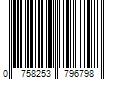 0 758253 796798